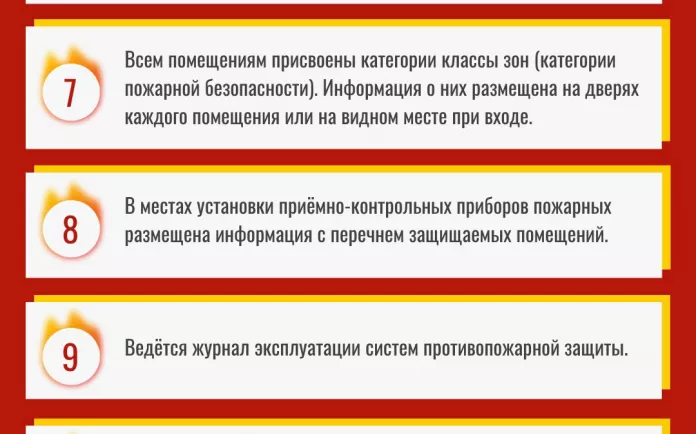 7

Всем помещениям присвоены категории классы зон (категории пожарной безопасности). Информация о них размещена на дверях каждого помещения или на видном месте при входе.

8

В местах установки приёмно-контрольных приборов пожарных размещена информация с перечнем защищаемых помещений.

9

Ведётся журнал эксплуатации систем противопожарной защиты.